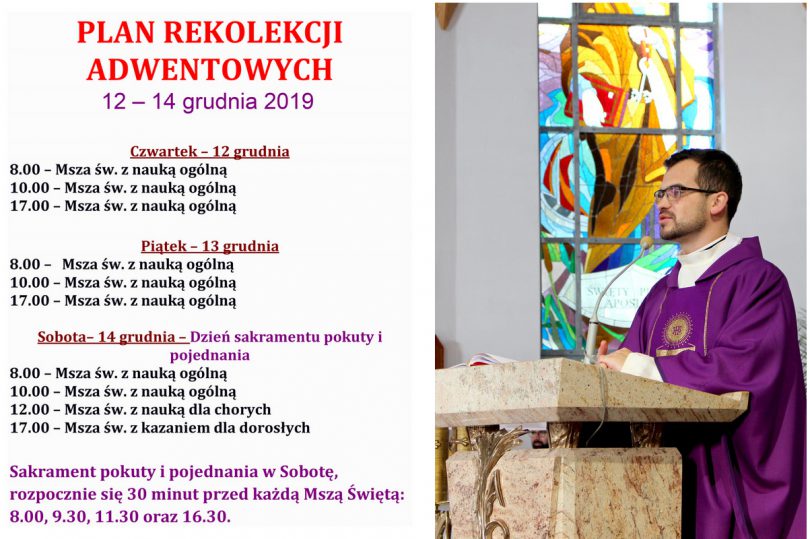 PLAN REKOLEKCJI ADWENTOWYCH
12 – 14 grudnia 2019

Czwartek – 12 grudnia
8.00 – Msza św. z nauką ogólną
10.00 – Msza św. z nauką ogólną
17.00 – Msza św. z nauką ogólną

Piątek – 13 grudnia
8.00 – Msza św. z nauką ogólną
10.00 – Msza św. z nauką ogólną
17.00 – Msza św. z nauką ogólną

Sobota– 14 grudnia – Dzień sakramentu pokuty i pojednania
8.00 – Msza św. z nauką ogólną
10.00 – Msza św. z nauką ogólną
12.00 – Msza św. z nauką dla chorych
17.00 – Msza św. z kazaniem dla dorosłych

Sakrament pokuty i pojednania w Sobotę, rozpocznie się 30 minut przed każdą Mszą Świętą: 8.00, 9.30, 11.30 oraz 16.30.